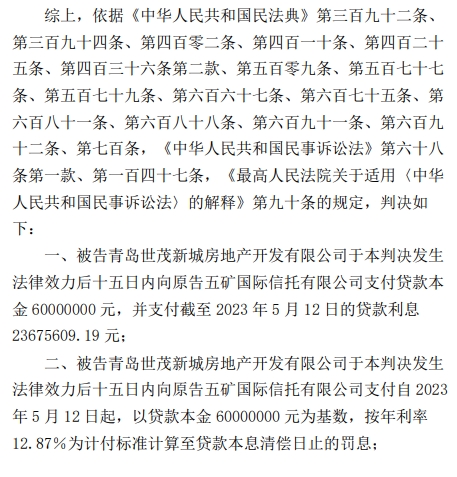 综上，依据《中华人民共和国民法典》第三百九十二条、第三百九十四条、第四百零二条、第四百一十条、第四百二十五条、第四百三十六条第二款、第五百零九条、第五百七十七条、第五百七十九条、第六百六十七条、第六百七十五条、第六百八十一条、第六百八十八条、第六百九十一条、第六百九十二条、第七百条，《中华人民共和国民事诉讼法》第六十八条第一款、第一百四十七条，《最高人民法院关于适用〈中华人民共和国民事诉讼法〉的解释》第九十条的规定，判决如下：

一、被告青岛世茂新城房地产开发有限公司于本判决发生法律效力后十五日内向原告五矿国际信托有限公司支付贷款本金 60000000 元，并支付截至 2023 年 5 月 12 日的贷款利息 23675609.19 元；

二、被告青岛世茂新城房地产开发有限公司于本判决发生法律效力后十五日内向原告五矿国际信托有限公司支付自 2023 年 5 月 12 日起，以贷款本金 60000000 元为基数，按年利率 12.87%为计付标准计算至贷款本息清偿日止的罚息；